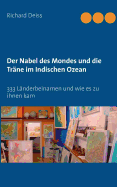 Richard Deiss

Der Nabel des Mondes und die Träne im Indischen Ozean

333 Länderbeinamen und wie es zu ihnen kam